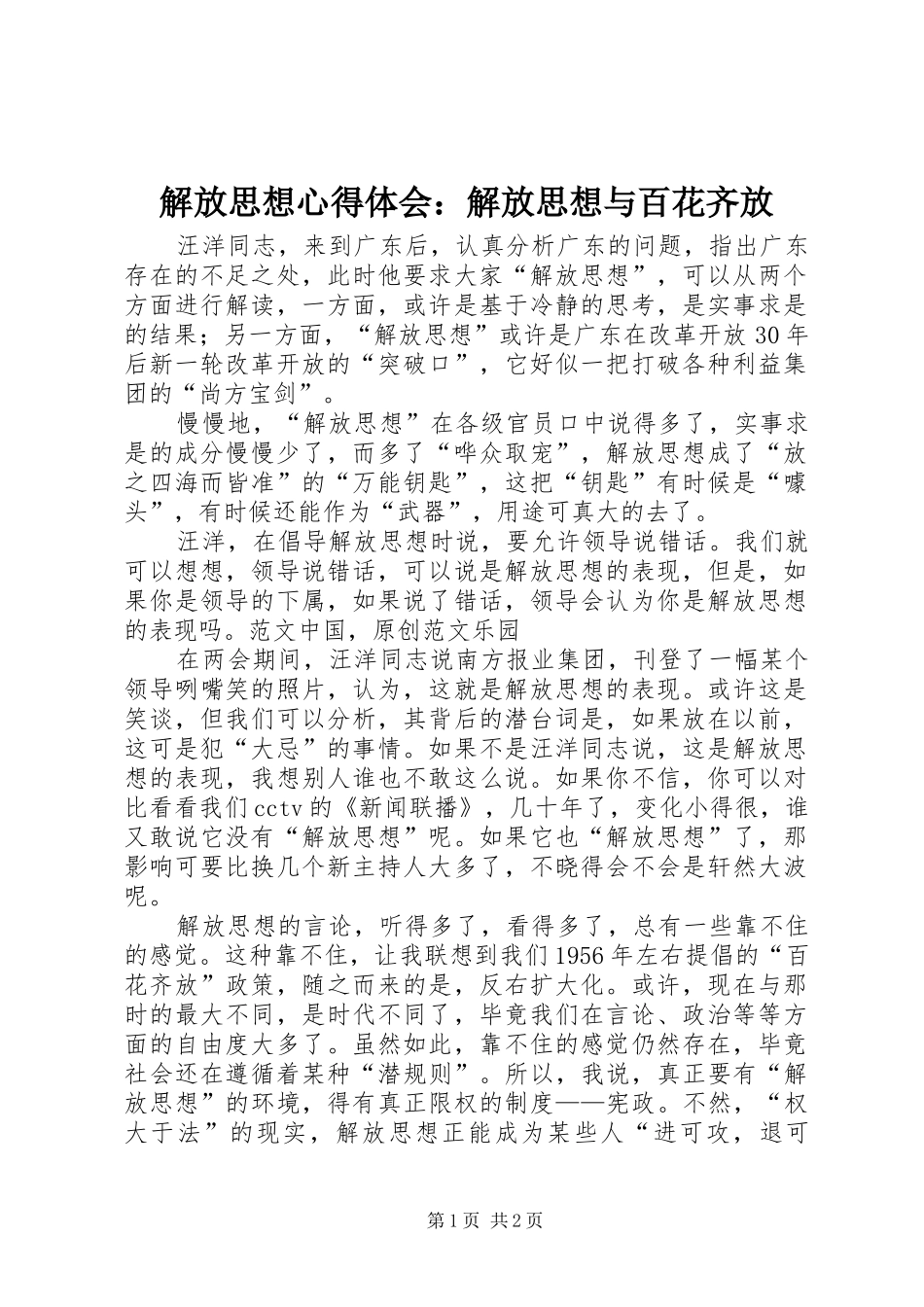 解放思想心得体会：解放思想与百花齐放

汪洋同志，来到广东后，认真分析广东的问题，指出广东存在的不足之处，此时他要求大家“解放思想”，可以从两个方面进行解读，一方面，或许是基于冷静的思考，是实事求是的结果；另一方面，“解放思想”或许是广东在改革开放30年后新一轮改革开放的“突破口”，它好似一把打破各种利益集团的“尚方宝剑”。

慢慢地，“解放思想”在各级官员口中说得多了，实事求是的成分慢慢少了，而多了“哗众取宠”，解放思想成了“放之四海而皆准”的“万能钥匙”，这把“钥匙”有时候是“噱头”，有时候还能作为“武器”，用途可真大的去了。

汪洋，在倡导解放思想时说，要允许领导说错话。我们就可以想想，领导说错话，可以说是解放思想的表现，但是，如果你是领导的下属，如果说了错话，领导会认为你是解放思想的表现吗。范文中国，原创范文乐园

在两会期间，汪洋同志说南方报业集团，刊登了一幅某个领导咧嘴笑的照片，认为，这就是解放思想的表现。或许这是笑谈，但我们可以分析，其背后的潜台词是，如果放在以前，这可是犯“大忌”的事情。如果不是汪洋同志说，这是解放思想的表现，我想别人谁也不敢这么说。如果你不信，你可以对比看看我们cctv的《新闻联播》，几十年了，变化小得很，谁又敢说它没有“解放思想”呢。如果它也“解放思想”了，那影响可要比换几个新主持人大多了，不晓得会不会是轩然大波呢。

解放思想的言论，听得多了，看得多了，总有一些靠不住的感觉。这种靠不住，让我联想到我们1956年左右提倡的“百花齐放”政策，随之而来的是，反右扩大化。或许，现在与那时的最大不同，是时代不同了，毕竟我们在言论、政治等等方面的自由度大多了。虽然如此，靠不住的感觉仍然存在，毕竟社会还在遵循着某种“潜规则”。所以，我说，真正要有“解放思想”的环境，得有真正限权的制度——宪政。不然，“权大于法”的现实，解放思想正能成为某些人“进可攻，退可

第1页 共2页